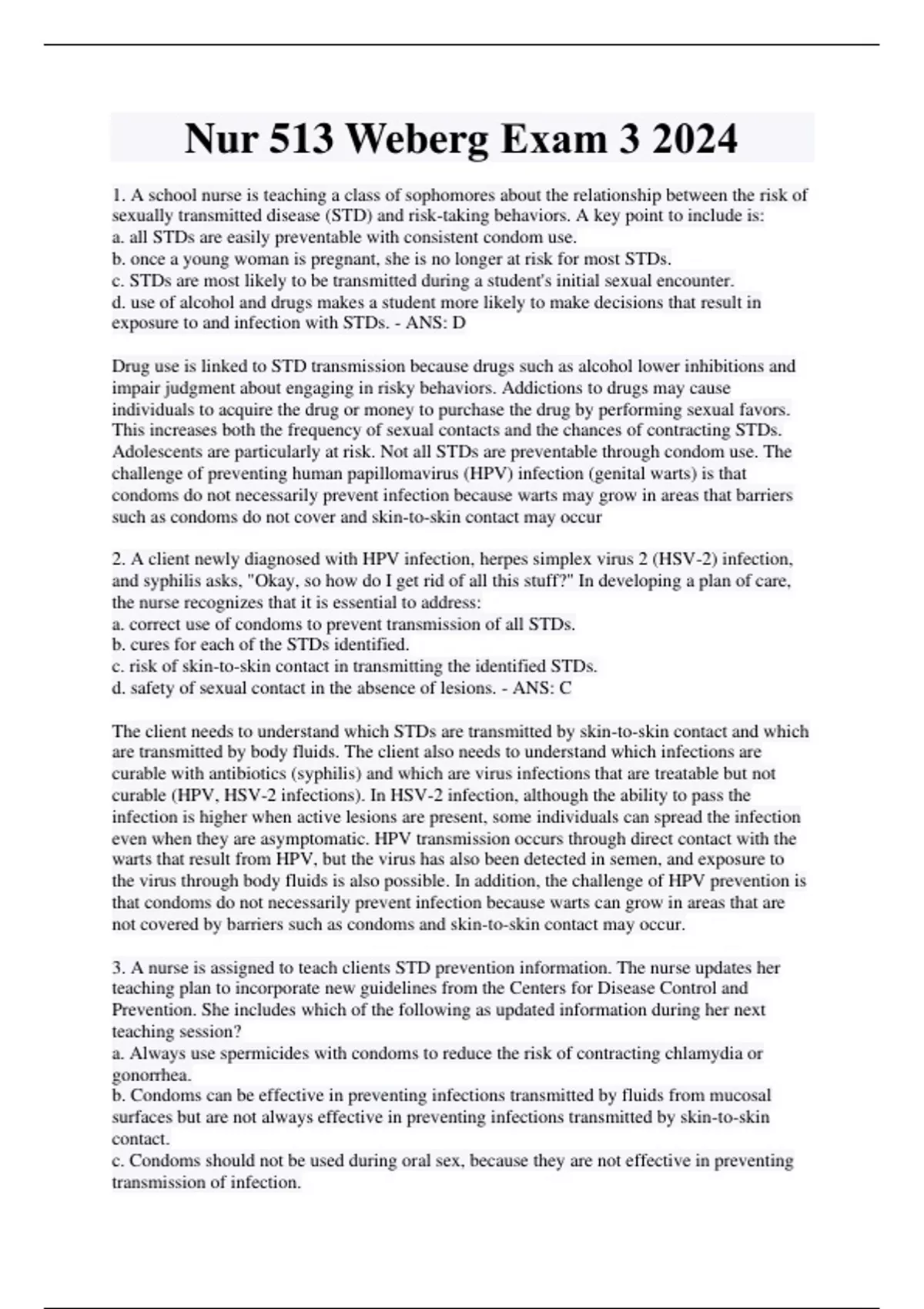 Nur 513 Weberg Exam 3 2024

1. A school nurse is teaching a class of sophomores about the relationship between the risk of sexually transmitted disease (STD) and risk-taking behaviors. A key point to include is:
a. all STDs are easily preventable with consistent condom use.
b. once a young woman is pregnant, she is no longer at risk for most STDs.
c. STDs are most likely to be transmitted during a student's initial sexual encounter.
d. use of alcohol and drugs makes a student more likely to make decisions that result in exposure to and infection with STDs. - ANS: D

Drug use is linked to STD transmission because drugs such as alcohol lower inhibitions and impair judgment about engaging in risky behaviors. Addictions to drugs may cause individuals to acquire the drug or money to purchase the drug by performing sexual favors. This increases both the frequency of sexual contacts and the chances of contracting STDs. Adolescents are particularly at risk. Not all STDs are preventable through condom use. The challenge of preventing human papillomavirus (HPV) infection (genital warts) is that condoms do not necessarily prevent infection because warts may grow in areas that barriers such as condoms do not cover and skin-to-skin contact may occur

2. A client newly diagnosed with HPV infection, herpes simplex virus 2 (HSV-2) infection, and syphilis asks, "Okay, so how do I get rid of all this stuff?" In developing a plan of care, the nurse recognizes that it is essential to address:
a. correct use of condoms to prevent transmission of all STDs.
b. cures for each of the STDs identified.
c. risk of skin-to-skin contact in transmitting the identified STDs.
d. safety of sexual contact in the absence of lesions. - ANS: C

The client needs to understand which STDs are transmitted by skin-to-skin contact and which are transmitted by body fluids. The client also needs to understand which infections are curable with antibiotics (syphilis) and which are virus infections that are treatable but not curable (HPV, HSV-2 infections). In HSV-2 infection, although the ability to pass the infection is higher when active lesions are present, some individuals can spread the infection even when they are asymptomatic. HPV transmission occurs through direct contact with the warts that result from HPV, but the virus has also been detected in semen, and exposure to the virus through body fluids is also possible. In addition, the challenge of HPV prevention is that condoms do not necessarily prevent infection because warts can grow in areas that are not covered by barriers such as condoms and skin-to-skin contact may occur.

3. A nurse is assigned to teach clients STD prevention information. The nurse updates her teaching plan to incorporate new guidelines from the Centers for Disease Control and Prevention. She includes which of the following as updated information during her next teaching session?
a. Always use spermicides with condoms to reduce the risk of contracting chlamydia or gonorrhea.
b. Condoms can be effective in preventing infections transmitted by fluids from mucosal surfaces but are not always effective in preventing infections transmitted by skin-to-skin contact.
c. Condoms should not be used during oral sex, because they are not effective in preventing transmission of infection.